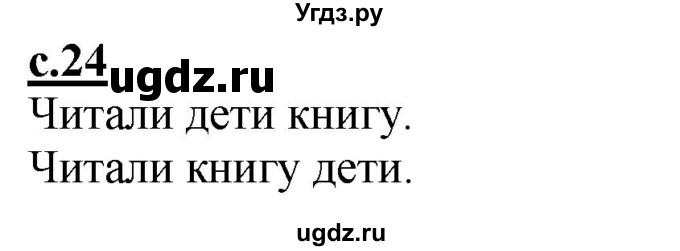 Угдз.ру

с.24 ugdz.ru

Читали дети книгу.

Читали книгу дети.

ugdz.ru